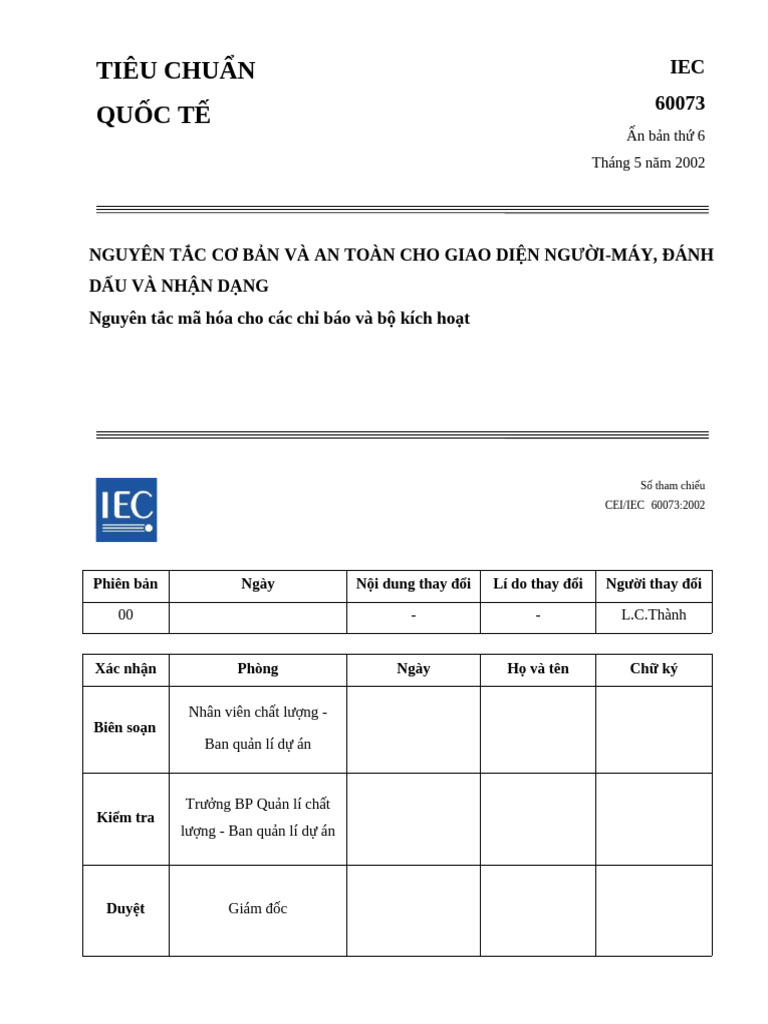 TIÊU CHUẨN
QUỐC TẾ

IEC
60073
Ấn bản thứ 6
Tháng 5 năm 2002

NGUYÊN TẮC CƠ BẢN VÀ AN TOÀN CHO GIAO DIỆN NGƯỜI-MÁY, ĐÁNH DẤU VÀ NHẬN DẠNG
Nguyên tắc mã hóa cho các chỉ báo và bộ kích hoạt

IEC

Số tham chiếu
CEI/IEC 60073:2002

| Phiên bản | Ngày | Nội dung thay đổi | Lí do thay đổi | Người thay đổi |
|---|---|---|---|---|
| 00 | | - | - | L.C.Thành |

| Xác nhận | Phòng | Ngày | Họ và tên | Chữ ký |
|---|---|---|---|---|
| Biên soạn | Nhân viên chất lượng - Ban quản lí dự án | | | |
| Kiểm tra | Trưởng BP Quản lí chất lượng - Ban quản lí dự án | | | |
| Duyệt | Giám đốc | | | |